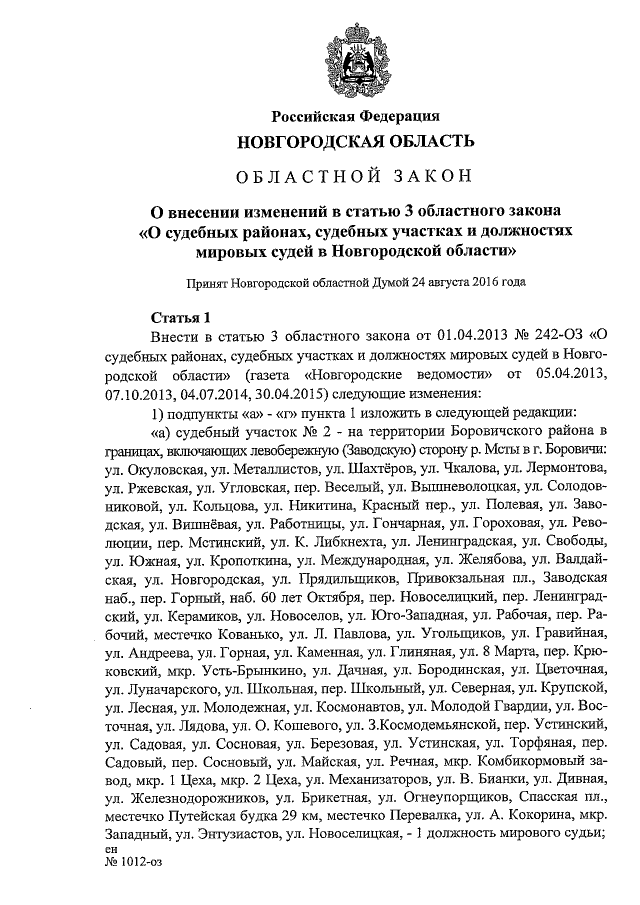 Российская Федерация
НОВГОРОДСКАЯ ОБЛАСТЬ

ОБЛАСТНОЙ ЗАКОН

О внесении изменений в статью 3 областного закона «О судебных районах, судебных участках и должностях мировых судей в Новгородской области»

Принят Новгородской областной Думой 24 августа 2016 года

Статья 1

Внести в статью 3 областного закона от 01.04.2013 № 242-ОЗ «О судебных районах, судебных участках и должностях мировых судей в Новгородской области» (газета «Новгородские ведомости» от 05.04.2013, 07.10.2013, 04.07.2014, 30.04.2015) следующие изменения:

1) подпункты «а» - «г» пункта 1 изложить в следующей редакции:

«а) судебный участок № 2 - на территории Боровичского района в границах, включающих левобережную (Заводскую) сторону р. Мсты в г. Боровичи: ул. Окуловская, ул. Металлистов, ул. Шахтёров, ул. Чкалова, ул. Лермонтова, ул. Ржевская, ул. Угловская, пер. Веселый, ул. Вышневолоцкая, ул. Солодовниковой, ул. Кольцова, ул. Никитина, Красный пер., ул. Полевая, ул. Заводская, ул. Вишнёвая, ул. Работницы, ул. Гончарная, ул. Гороховая, ул. Революции, пер. Мстинский, ул. К. Либкнехта, ул. Ленинградская, ул. Свободы, ул. Южная, ул. Кропоткина, ул. Международная, ул. Желябова, ул. Валдайская, ул. Новгородская, ул. Прядильщиков, Привокзальная пл., Заводская наб., пер. Горный, наб. 60 лет Октября, пер. Новоселицкий, пер. Ленинградский, ул. Керамиков, ул. Новоселов, ул. Юго-Западная, ул. Рабочая, пер. Рабочий, местечко Кованько, ул. Л. Павлова, ул. Угольщиков, ул. Гравийная, ул. Андреева, ул. Горная, ул. Каменная, ул. Глиняная, ул. 8 Марта, пер. Крюковский, мкр. Усть-Брынкино, ул. Дачная, ул. Бородинская, ул. Цветочная, ул. Луначарского, ул. Школьная, пер. Школьный, ул. Северная, ул. Крупской, ул. Лесная, ул. Молодежная, ул. Космонавтов, ул. Молодой Гвардии, ул. Восточная, ул. Лядова, ул. О. Кошевого, ул. З.Космодемьянской, пер. Устинский, ул. Садовая, ул. Сосновая, ул. Березовая, ул. Устинская, ул. Торфяная, пер. Садовый, пер. Сосновый, ул. Майская, ул. Речная, мкр. Комбикормовый завод, мкр. 1 Цеха, мкр. 2 Цеха, ул. Механизаторов, ул. В. Бианки, ул. Дивная, ул. Железнодорожников, ул. Брикетная, ул. Огнеупорщиков, Спасская пл., местечко Путейская будка 29 км, местечко Перевалка, ул. А. Кокорина, мкр. Западный, ул. Энтузиастов, ул. Новоселицкая, - 1 должность мирового судьи;
ен
№ 1012-оз